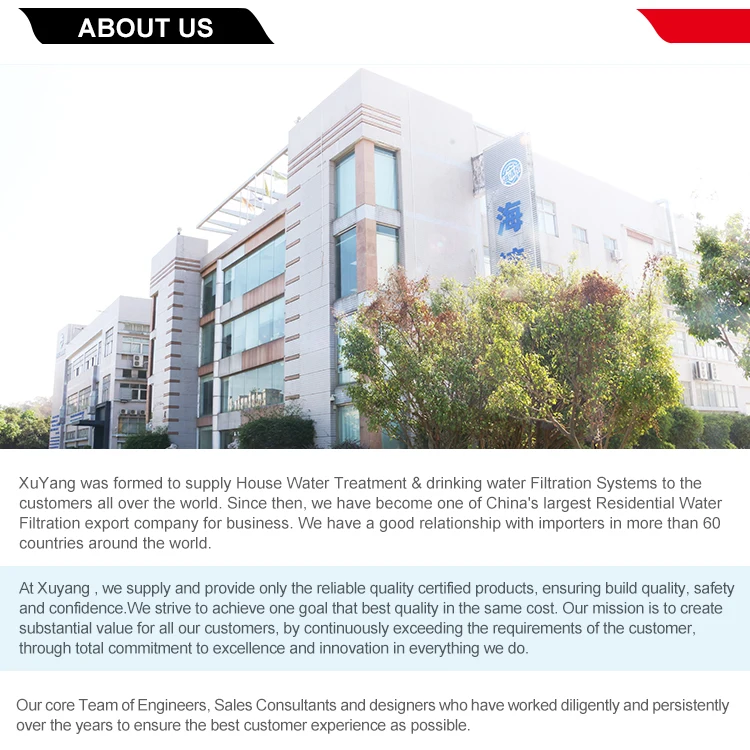 ABOUT US

海

XuYang was formed to supply House Water Treatment & drinking water Filtration Systems to the customers all over the world. Since then, we have become one of China's largest Residential Water Filtration export company for business. We have a good relationship with importers in more than 60 countries around the world.

At Xuyang , we supply and provide only the reliable quality certified products, ensuring build quality, safety and confidence.We strive to achieve one goal that best quality in the same cost. Our mission is to create substantial value for all our customers, by continuously exceeding the requirements of the customer, through total commitment to excellence and innovation in everything we do.

Our core Team of Engineers, Sales Consultants and designers who have worked diligently and persistently over the years to ensure the best customer experience as possible.